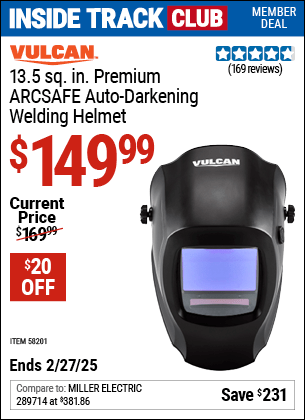 INSIDE TRACK CLUB MEMBER DEAL

VULCAN

(169 reviews)

13.5 sq. in. Premium ARCSAFE Auto-Darkening Welding Helmet

$149.99

VULCAN

Current Price
$169.99

$20 OFF

ITEM 58201

Ends 2/27/25

Compare to: MILLER ELECTRIC 289714 at $381.86

Save $231